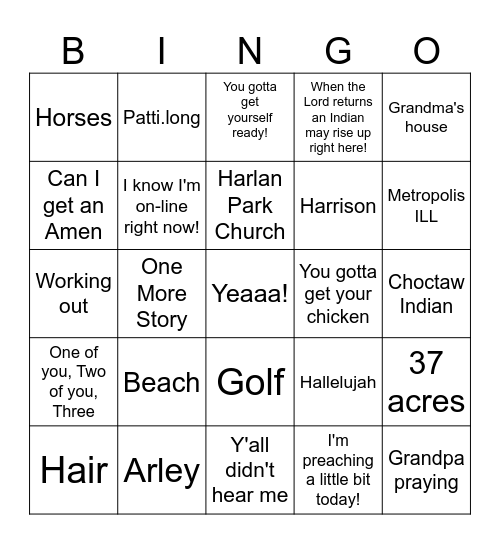 | B | I | N | G | O |
|---|---|---|---|---|
| Horses | Patti.long | You gotta get yourself ready! | When the Lord returns an Indian may rise up right here! | Grandma's house |
| Can I get an Amen | I know I'm on-line right now! | Harlan Park Church | Harrison | Metropolis ILL |
| Working out | One More Story | Yeaaa! | You gotta get your chicken | Choctaw Indian |
| One of you, Two of you, Three | Beach | Golf | Hallelujah | 37 acres |
| Hair | Arley | Y'all didn't hear me | I'm preaching a little bit today! | Grandpa praying |